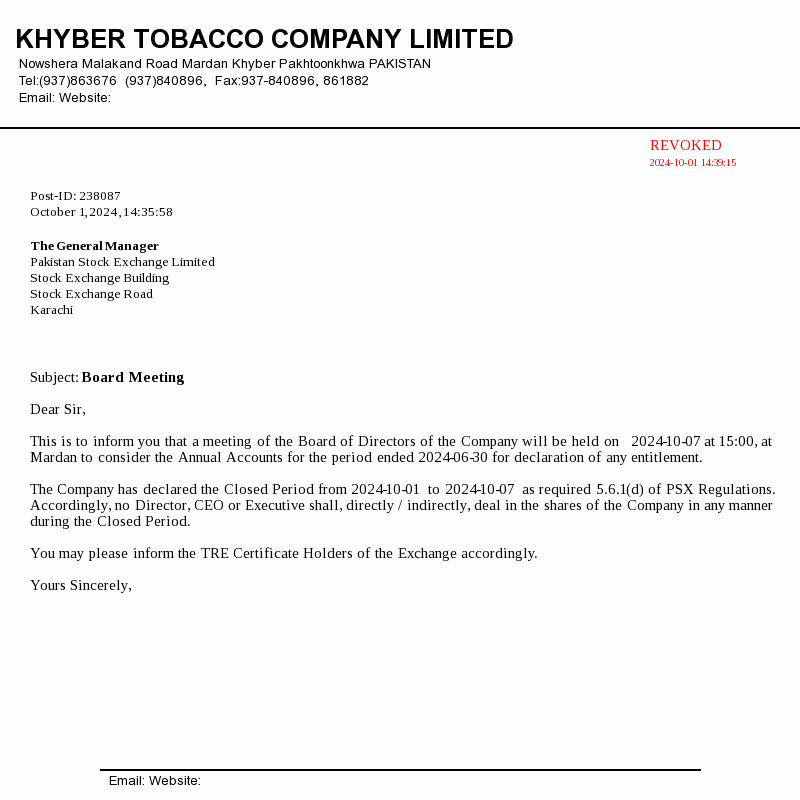 KHYBER TOBACCO COMPANY LIMITED
Nowshera Malakand Road Mardan Khyber Pakhtoonkhwa PAKISTAN
Tel:(937)863676 (937)840896, Fax:937-840896, 861882
Email: Website:

REVOKED
2024-10-01 14:39:15

Post-ID: 238087
October 1, 2024, 14:35:58

The General Manager
Pakistan Stock Exchange Limited
Stock Exchange Building
Stock Exchange Road
Karachi

Subject: Board Meeting

Dear Sir,

This is to inform you that a meeting of the Board of Directors of the Company will be held on 2024-10-07 at 15:00, at Mardan to consider the Annual Accounts for the period ended 2024-06-30 for declaration of any entitlement.

The Company has declared the Closed Period from 2024-10-01 to 2024-10-07 as required 5.6.1(d) of PSX Regulations. Accordingly, no Director, CEO or Executive shall, directly / indirectly, deal in the shares of the Company in any manner during the Closed Period.

You may please inform the TRE Certificate Holders of the Exchange accordingly.

Yours Sincerely,

Email: Website: